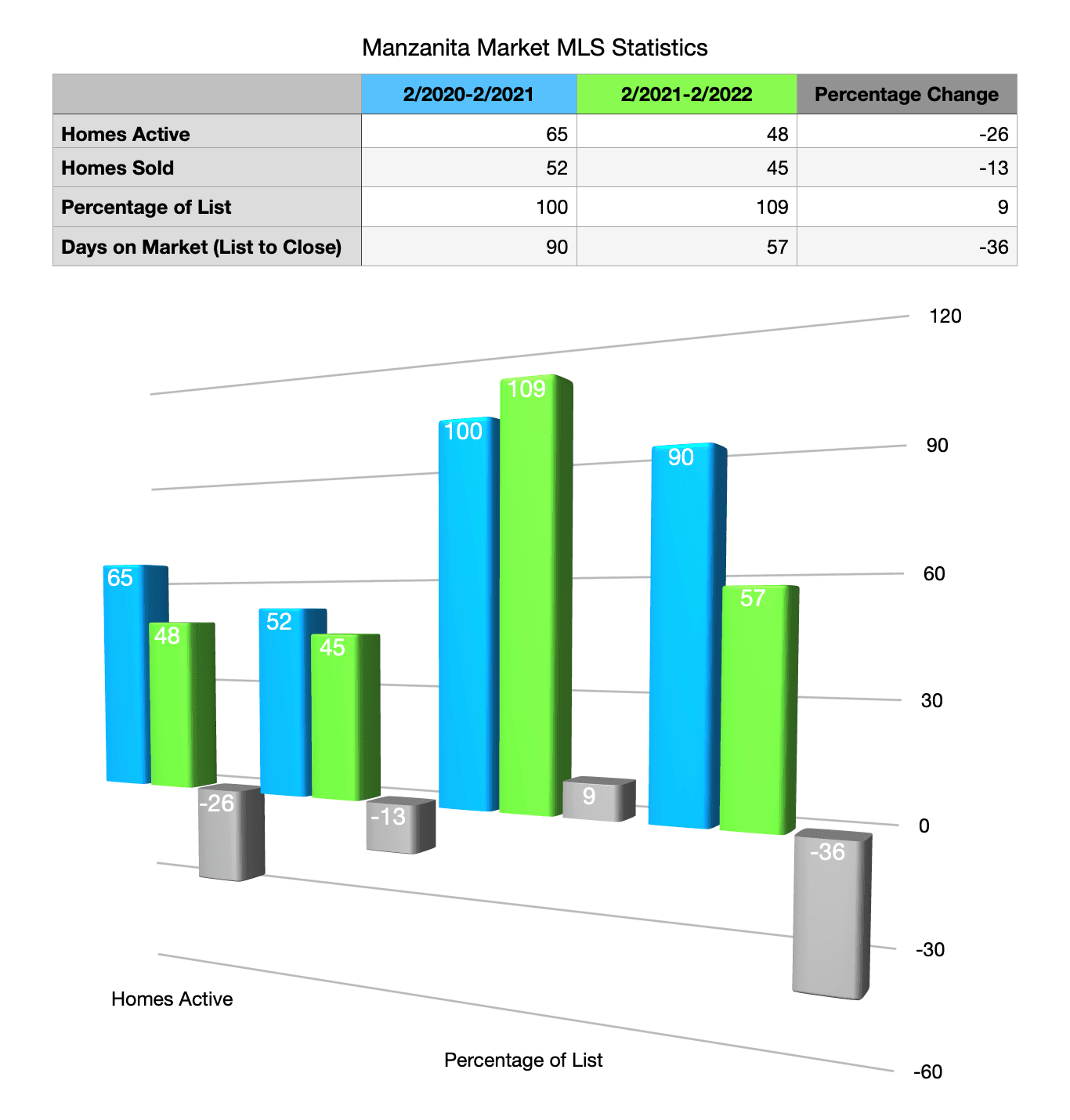 Manzanita Market MLS Statistics

| | 2/2020-2/2021 | 2/2021-2/2022 | Percentage Change |
|---|---|---|---|
| Homes Active | 65 | 48 | -26 |
| Homes Sold | 52 | 45 | -13 |
| Percentage of List | 100 | 109 | 9 |
| Days on Market (List to Close) | 90 | 57 | -36 |

120
90
60
30
0
-30
-60

65
48
-26
52
45
-13
100
109
9
90
57
-36

Homes Active
Percentage of List